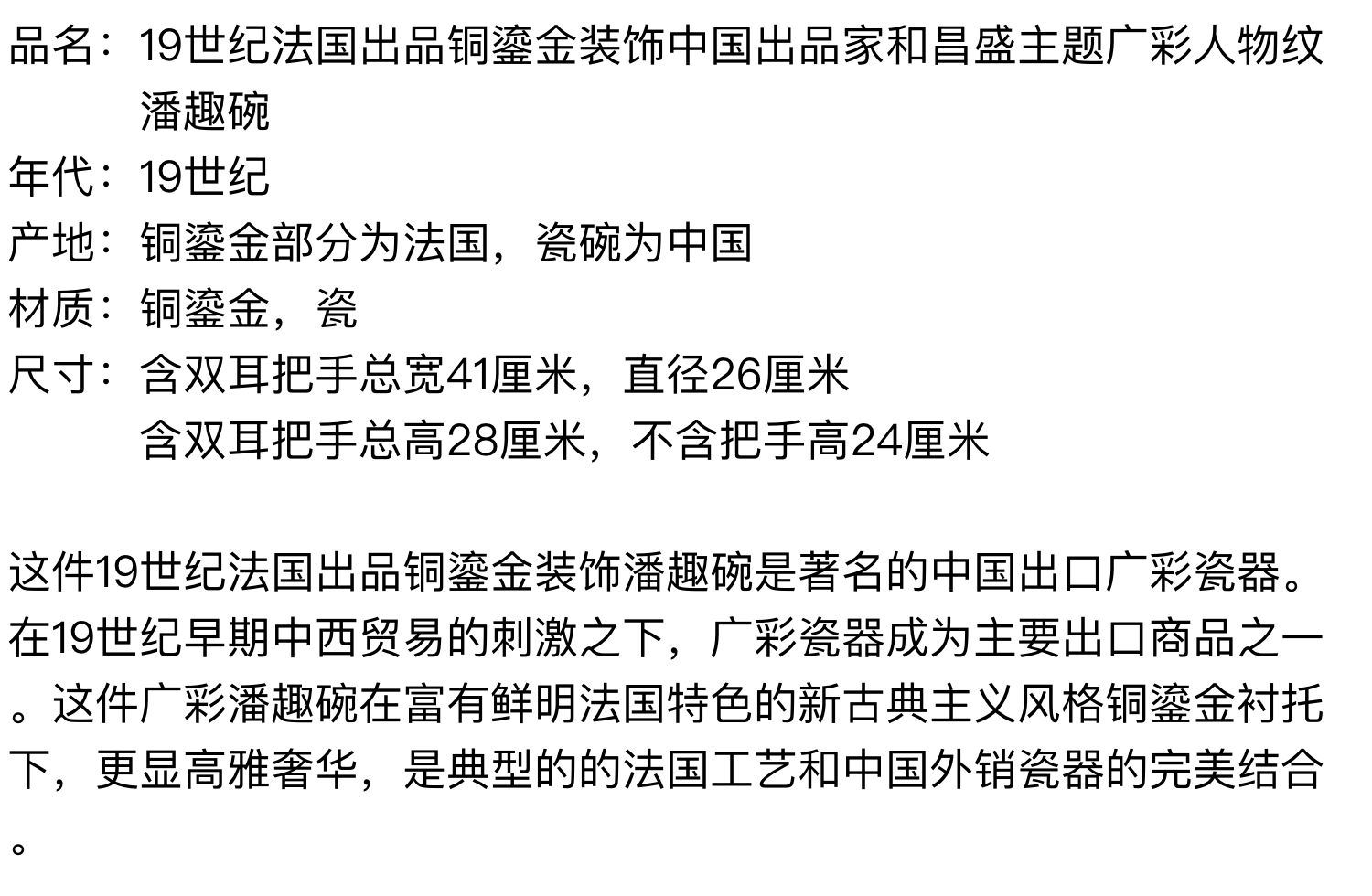 品名：19世纪法国出品铜鎏金装饰中国出品家和昌盛主题广彩人物纹潘趣碗
年代：19世纪
产地：铜鎏金部分为法国，瓷碗为中国
材质：铜鎏金，瓷
尺寸：含双耳把手总宽41厘米，直径26厘米
含双耳把手总高28厘米，不含把手高24厘米

这件19世纪法国出品铜鎏金装饰潘趣碗是著名的中国出口广彩瓷器。在19世纪早期中西贸易的刺激之下，广彩瓷器成为主要出口商品之一。这件广彩潘趣碗在富有鲜明法国特色的新古典主义风格铜鎏金衬托下，更显高雅奢华，是典型的的法国工艺和中国外销瓷器的完美结合。